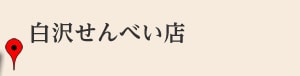 白沢せんべい店